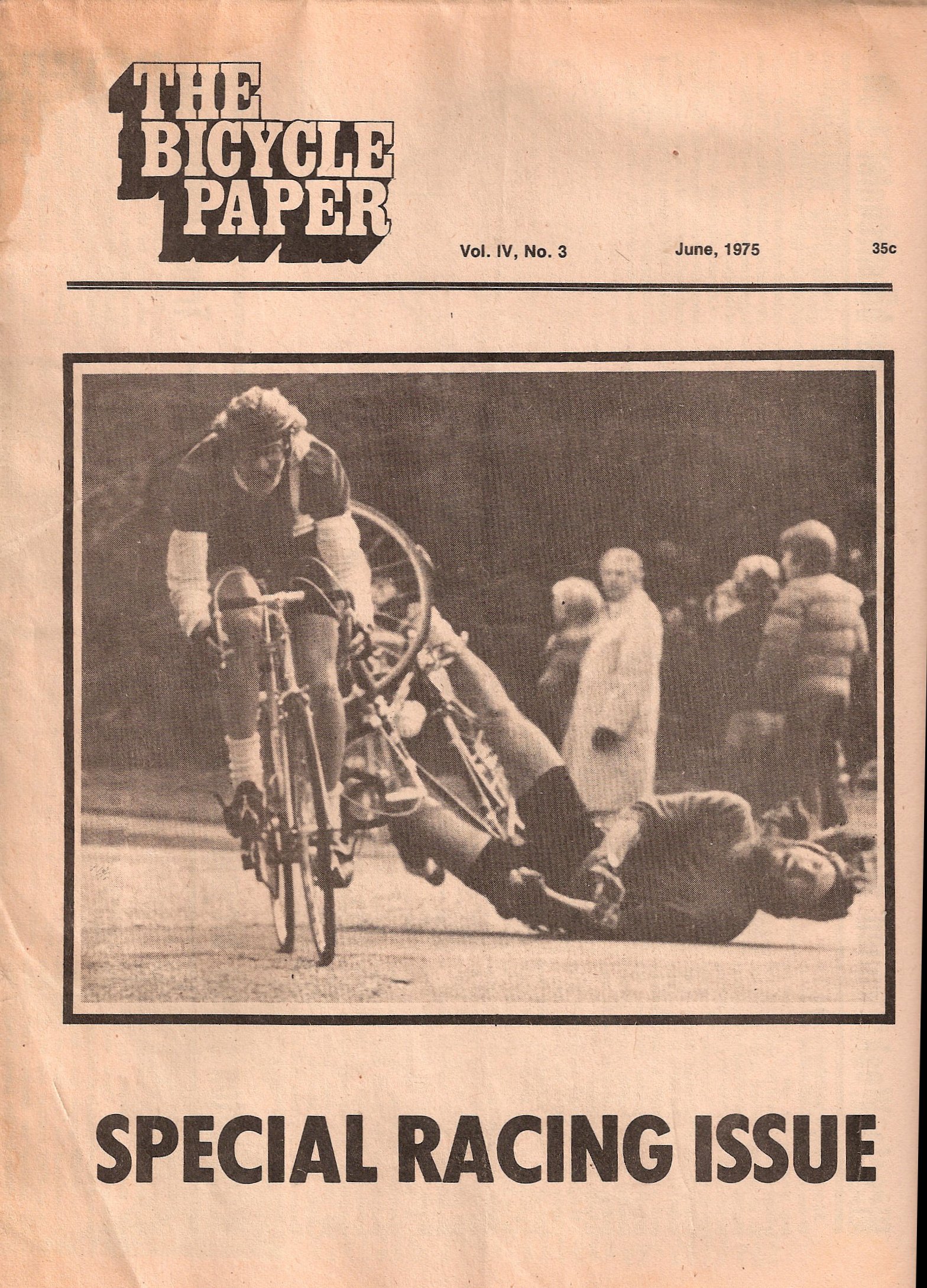 THE
BICYCLE
PAPER

Vol. IV, No. 3

June, 1975

35c

SPECIAL RACING ISSUE